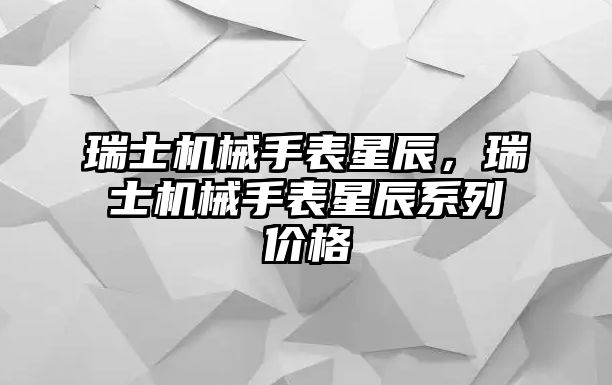 瑞士机械手表星辰，瑞士机械手表星辰系列价格